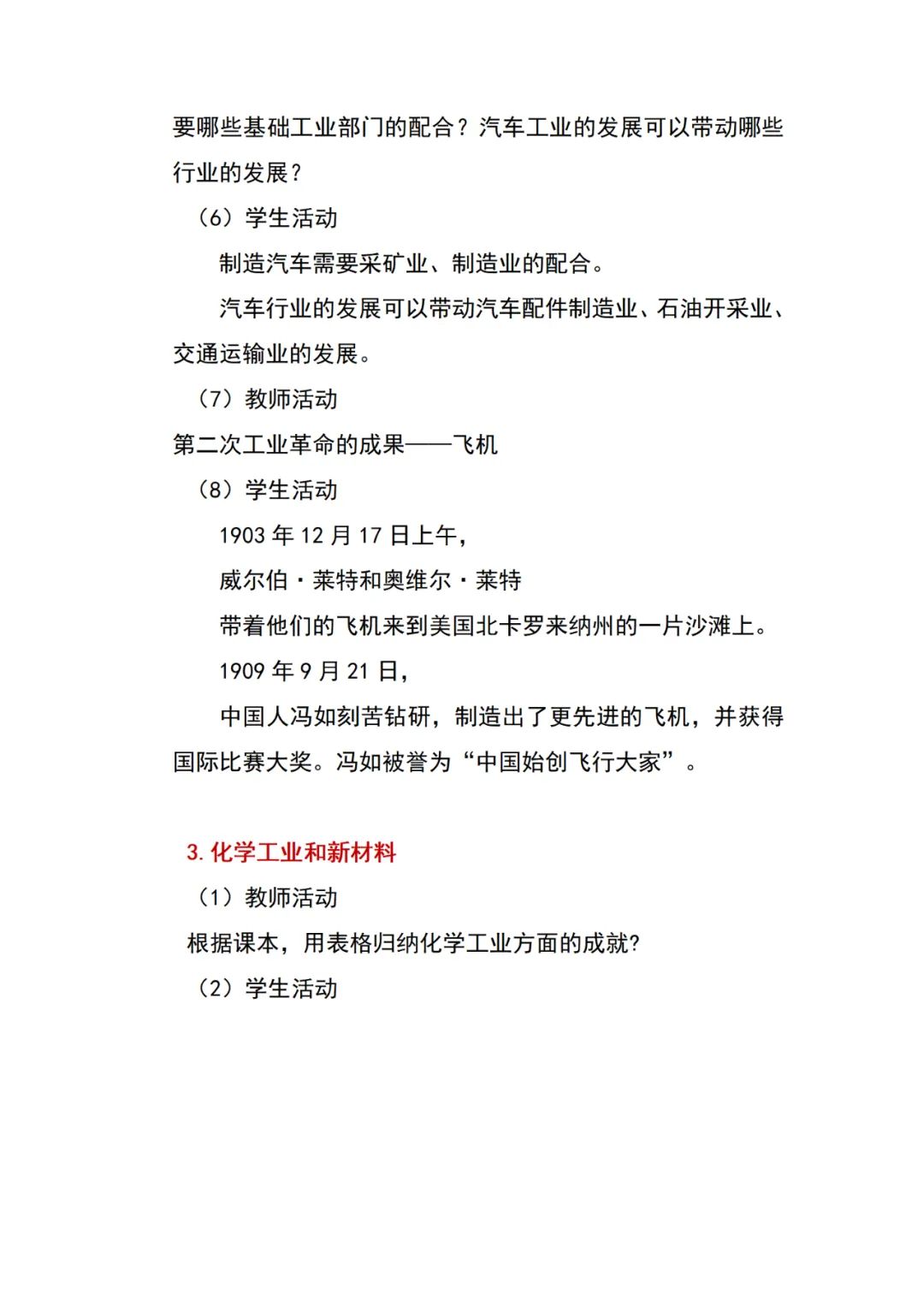 要哪些基础工业部门的配合？汽车工业的发展可以带动哪些行业的发展？

（6）学生活动

制造汽车需要采矿业、制造业的配合。

汽车行业的发展可以带动汽车配件制造业、石油开采业、交通运输业的发展。

（7）教师活动

第二次工业革命的成果——飞机

（8）学生活动

1903 年 12 月 17 日上午，

威尔伯·莱特和奥维尔·莱特

带着他们的飞机来到美国北卡罗来纳州的一片沙滩上。

1909 年 9 月 21 日，

中国人冯如刻苦钻研，制造出了更先进的飞机，并获得国际比赛大奖。冯如被誉为“中国始创飞行大家”。

3. 化学工业和新材料

（1）教师活动

根据课本，用表格归纳化学工业方面的成就?

（2）学生活动